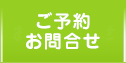 ご予約
お問合せ